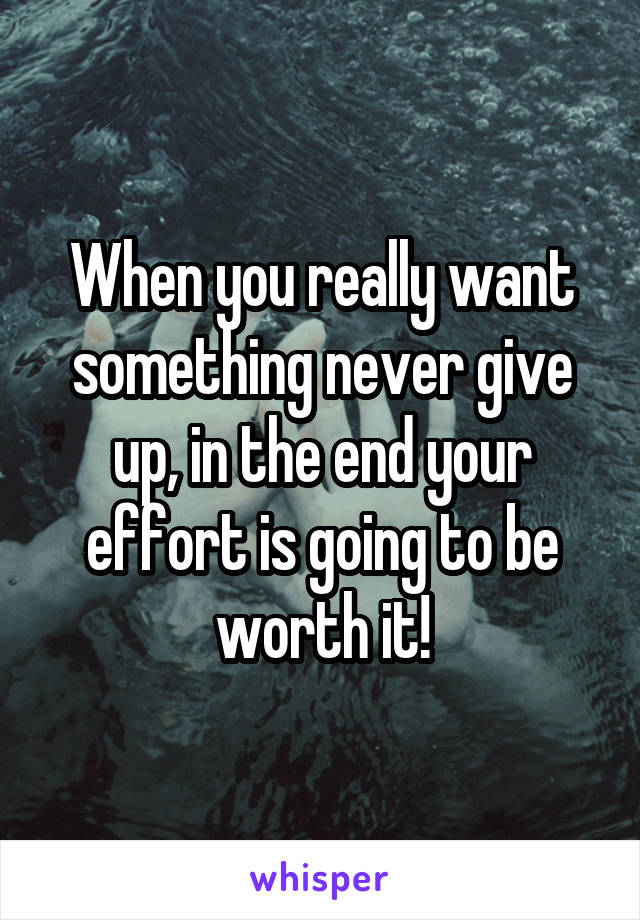 When you really want something never give up, in the end your effort is going to be worth it!

whisper